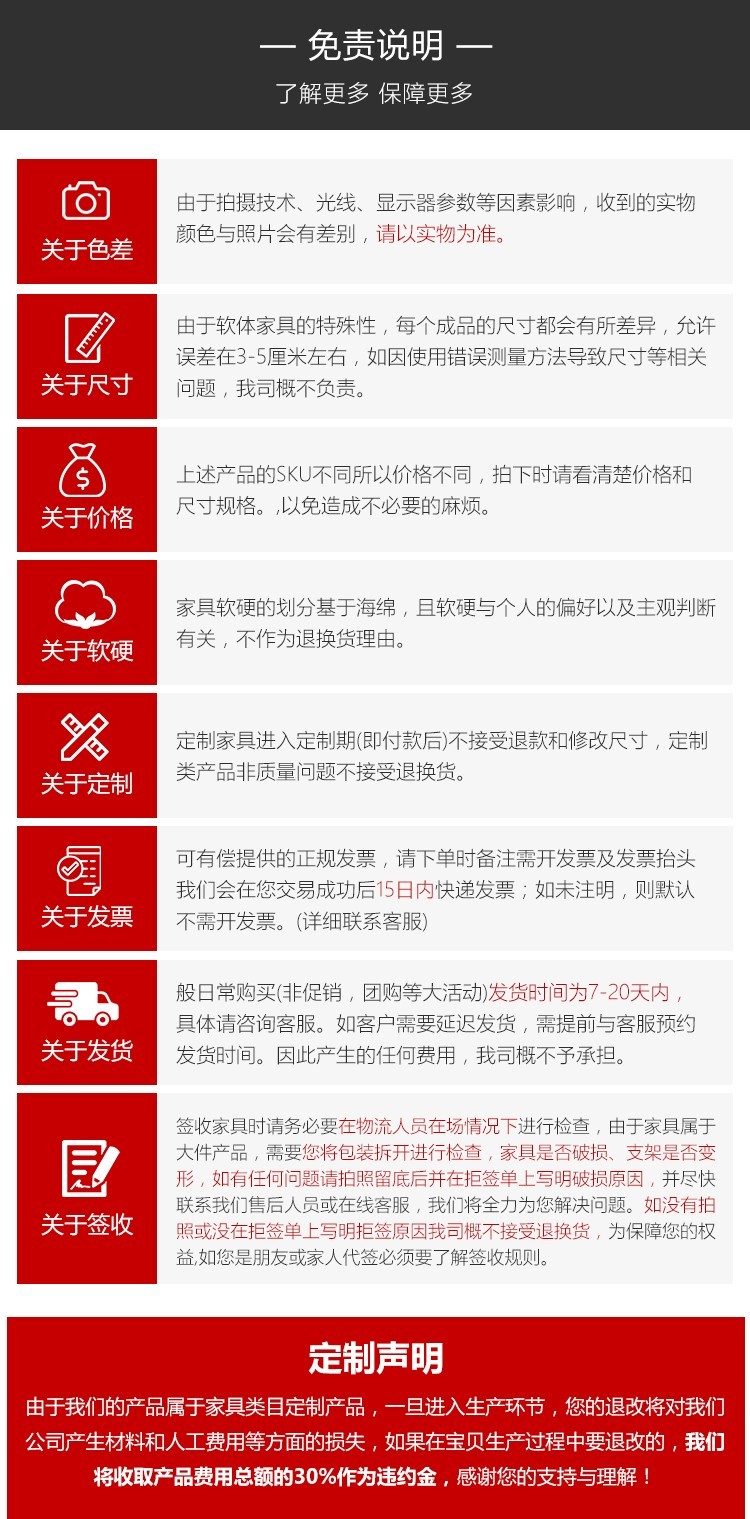 — 免责说明 —
了解更多 保障更多

关于色差
由于拍摄技术、光线、显示器参数等因素影响，收到的实物颜色与照片会有差别，请以实物为准。

关于尺寸
由于软体家具的特殊性，每个成品的尺寸都会有所差异，允许误差在3-5厘米左右，如因使用错误测量方法导致尺寸等相关问题，我司概不负责。

关于价格
上述产品的SKU不同所以价格不同，拍下时请看清楚价格和尺寸规格。,以免造成不必要的麻烦。

关于软硬
家具软硬的划分基于海绵，且软硬与个人的偏好以及主观判断有关，不作为退换货理由。

关于定制
定制家具进入定制期(即付款后)不接受退款和修改尺寸，定制类产品非质量问题不接受退换货。

关于发票
可有偿提供的正规发票，请下单时备注需开发票及发票抬头我们会在您交易成功后15日内快递发票；如未注明，则默认不需开发票。(详细联系客服)

关于发货
般日常购买(非促销，团购等大活动)发货时间为7-20天内，具体请咨询客服。如客户需要延迟发货，需提前与客服预约发货时间。因此产生的任何费用，我司概不予承担。

关于签收
签收家具时请务必要在物流人员在场情况下进行检查，由于家具属于大件产品，需要您将包装拆开进行检查，家具是否破损、支架是否变形，如有任何问题请拍照留底后并在拒签单上写明破损原因，并尽快联系我们售后人员或在线客服，我们将全力为您解决问题。如没有拍照或没在拒签单上写明拒签原因我司概不接受退换货，为保障您的权益,如您是朋友或家人代签必须要了解签收规则。

定制声明
由于我们的产品属于家具类目定制产品，一旦进入生产环节，您的退改将对我们公司产生材料和人工费用等方面的损失，如果在宝贝生产过程中要退改的，我们将收取产品费用总额的30%作为违约金，感谢您的支持与理解！